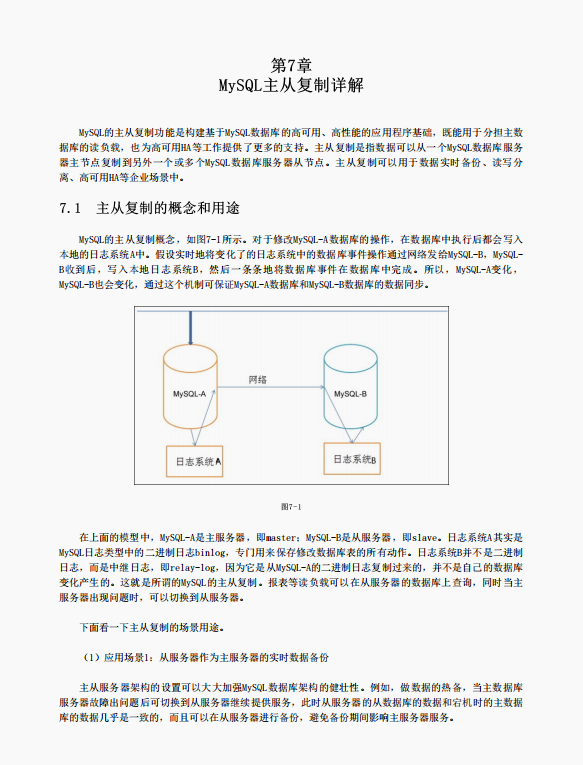 第7章
MySQL主从复制详解

MySQL的主从复制功能是构建基于MySQL数据库的高可用、高性能的应用程序基础，既能用于分担主数据库的读负载，也为高可用HA等工作提供了更多的支持。主从复制是指数据可以从一个MySQL数据库服务器主节点复制到另外一个或多个MySQL数据库服务器从节点。主从复制可以用于数据实时备份、读写分离、高可用HA等企业场景中。

7.1 主从复制的概念和用途

MySQL的主从复制概念，如图7-1所示。对于修改MySQL-A数据库的操作，在数据库中执行后都会写入本地的日志系统A中。假设实时地将变化了的日志系统中的数据库事件操作通过网络发给MySQL-B，MySQL-B收到后，写入本地日志系统B，然后一条条地将数据库事件在数据库中完成。所以，MySQL-A变化，MySQL-B也会变化，通过这个机制可保证MySQL-A数据库和MySQL-B数据库的数据同步。

MySQL-A
网络
MySQL-B
日志系统A
日志系统B

图7-1

在上面的模型中，MySQL-A是主服务器，即master；MySQL-B是从服务器，即slave。日志系统A其实是MySQL日志类型中的二进制日志binlog，专门用来保存修改数据库表的所有动作。日志系统B并不是二进制日志，而是中继日志，即relay-log，因为它是从MySQL-A的二进制日志复制过来的，并不是自己的数据库变化产生的。这就是所谓的MySQL的主从复制。报表等读负载可以在从服务器的数据库上查询，同时当主服务器出现问题时，可以切换到从服务器。

下面看一下主从复制的场景用途。

（1）应用场景1：从服务器作为主服务器的实时数据备份

主从服务器架构的设置可以大大加强MySQL数据库架构的健壮性。例如，做数据的热备，当主数据库服务器故障出问题后可切换到从服务器继续提供服务，此时从服务器的从数据库的数据和宕机时的主数据库的数据几乎是一致的，而且可以在从服务器进行备份，避免备份期间影响主服务器服务。